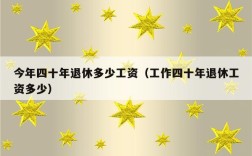 今年四十年退休多少工资（工作四十年退休工资多少）